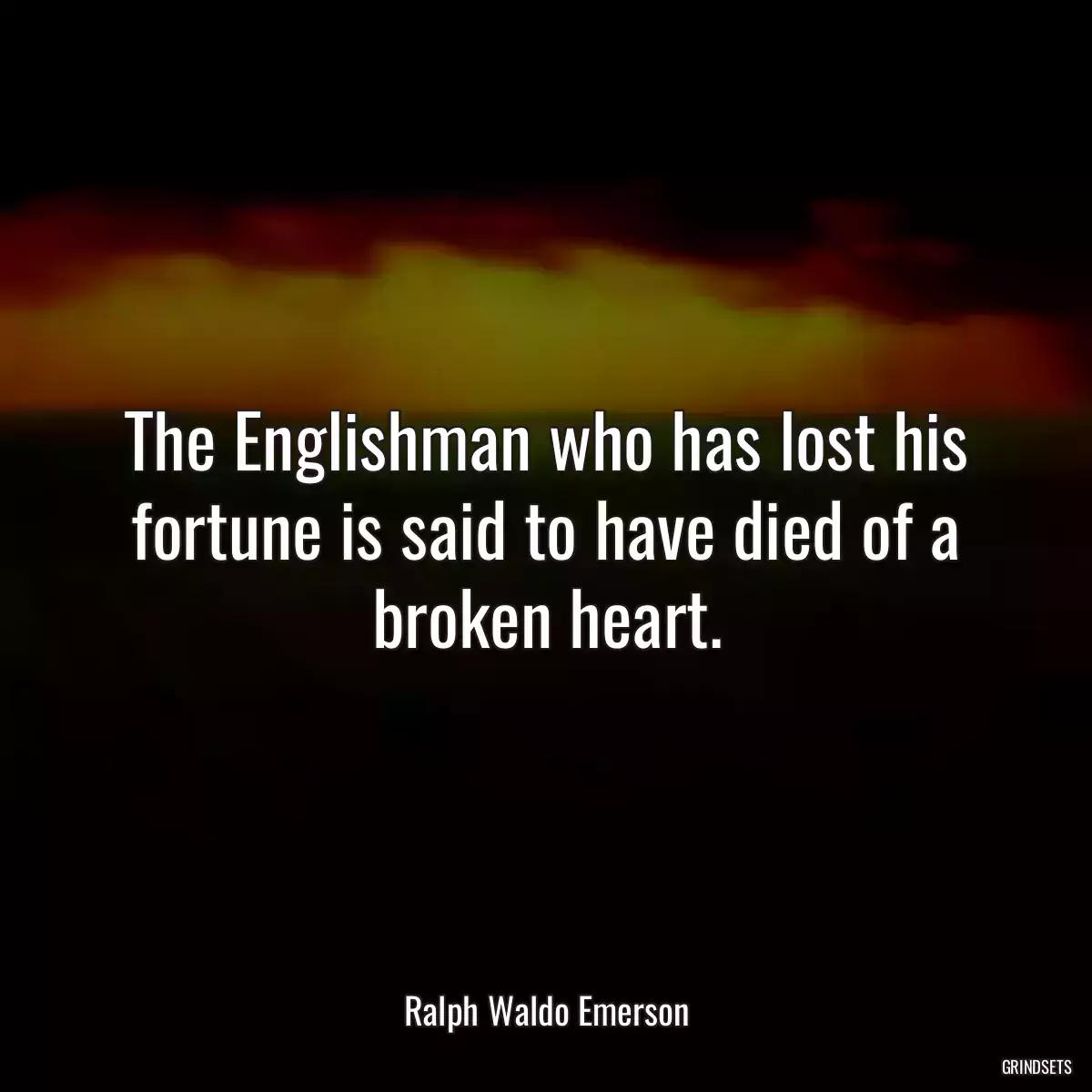 The Englishman who has lost his fortune is said to have died of a broken heart.

Ralph Waldo Emerson

GRINDSETS